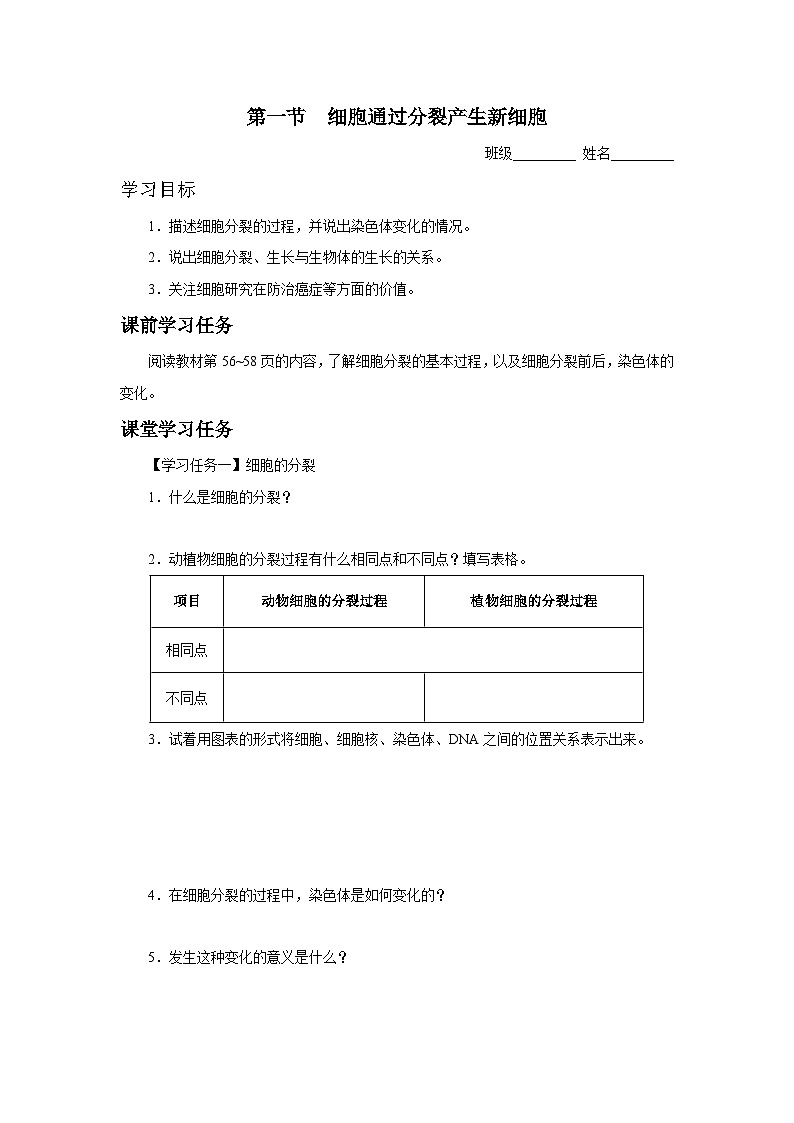 第一节　细胞通过分裂产生新细胞

班级________ 姓名________

学习目标

1．描述细胞分裂的过程，并说出染色体变化的情况。

2．说出细胞分裂、生长与生物体的生长的关系。

3．关注细胞研究在防治癌症等方面的价值。

课前学习任务

阅读教材第 56~58 页的内容，了解细胞分裂的基本过程，以及细胞分裂前后，染色体的变化。

课堂学习任务

【学习任务一】细胞的分裂

1．什么是细胞的分裂？

2．动植物细胞的分裂过程有什么相同点和不同点？填写表格。

| 项目 | 动物细胞的分裂过程 | 植物细胞的分裂过程 |
|---|---|---|
| 相同点 | | |
| 不同点 | | |

3．试着用图表的形式将细胞、细胞核、染色体、DNA 之间的位置关系表示出来。

4．在细胞分裂的过程中，染色体是如何变化的？

5．发生这种变化的意义是什么？